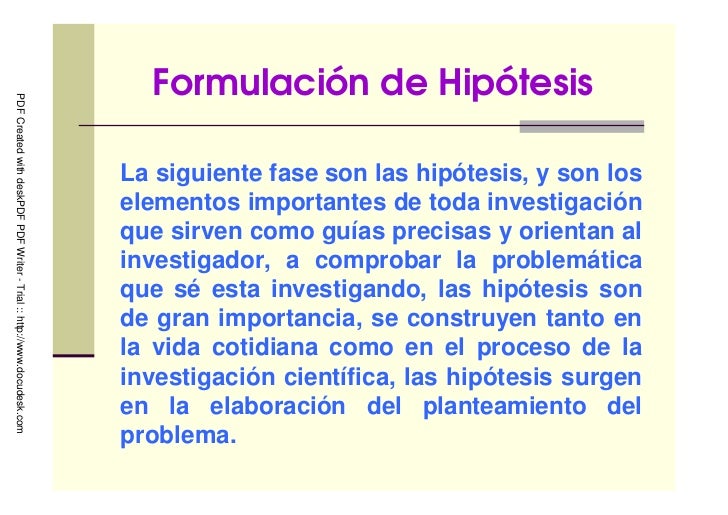 Formulación de Hipótesis

La siguiente fase son las hipótesis, y son los elementos importantes de toda investigación que sirven como guías precisas y orientan al investigador, a comprobar la problemática que sé esta investigando, las hipótesis son de gran importancia, se construyen tanto en la vida cotidiana como en el proceso de la investigación científica, las hipótesis surgen en la elaboración del planteamiento del problema.

PDF Created with deskPDF PDF Writer - Trial :: http://www.docudesk.com